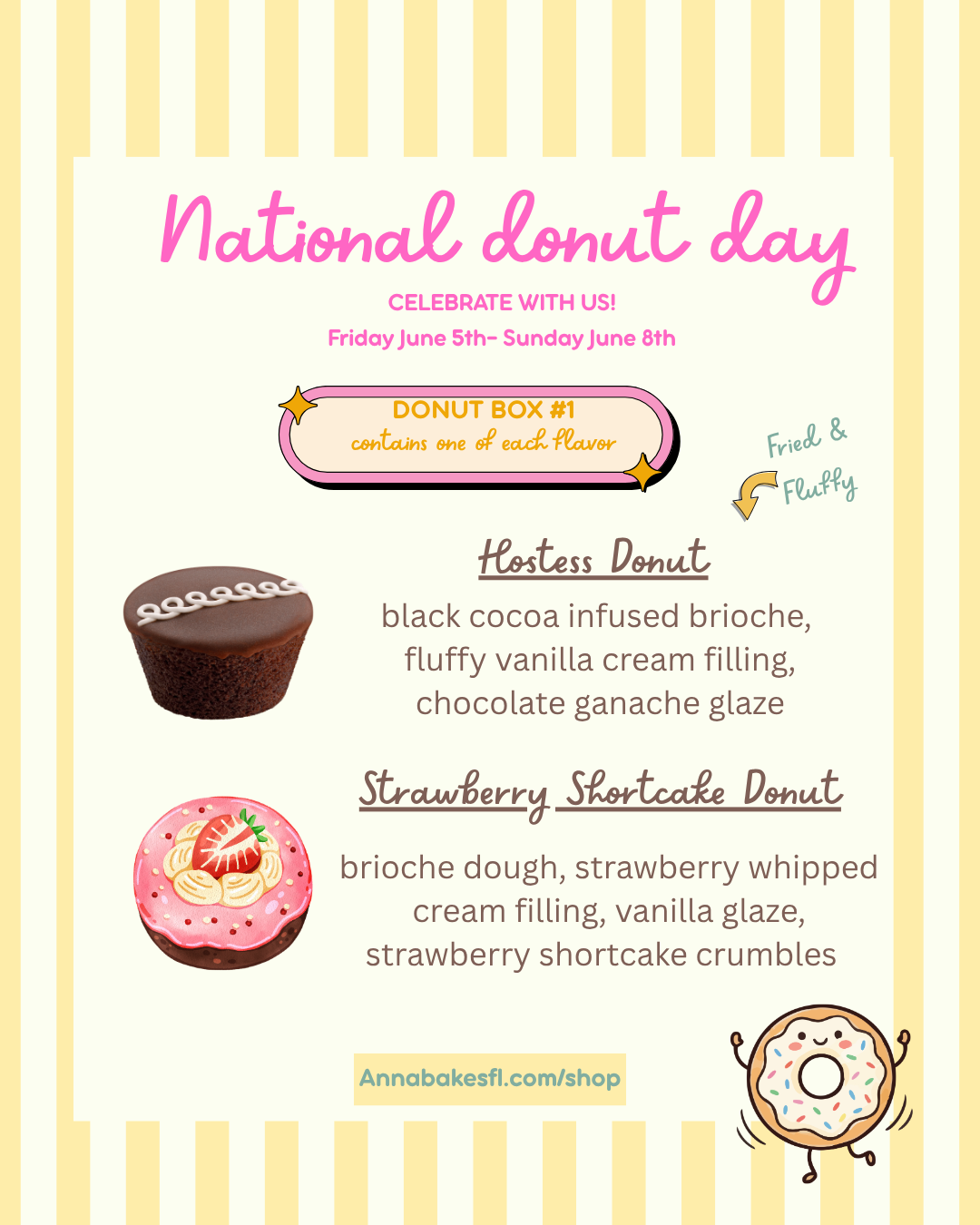 National donut day

CELEBRATE WITH US!

Friday June 5th- Sunday June 8th

DONUT BOX #1
contains one of each flavor

Fried & Fluffy

Hostess Donut

black cocoa infused brioche, fluffy vanilla cream filling, chocolate ganache glaze

Strawberry Shortcake Donut

brioche dough, strawberry whipped cream filling, vanilla glaze, strawberry shortcake crumbles

Annabakesfl.com/shop